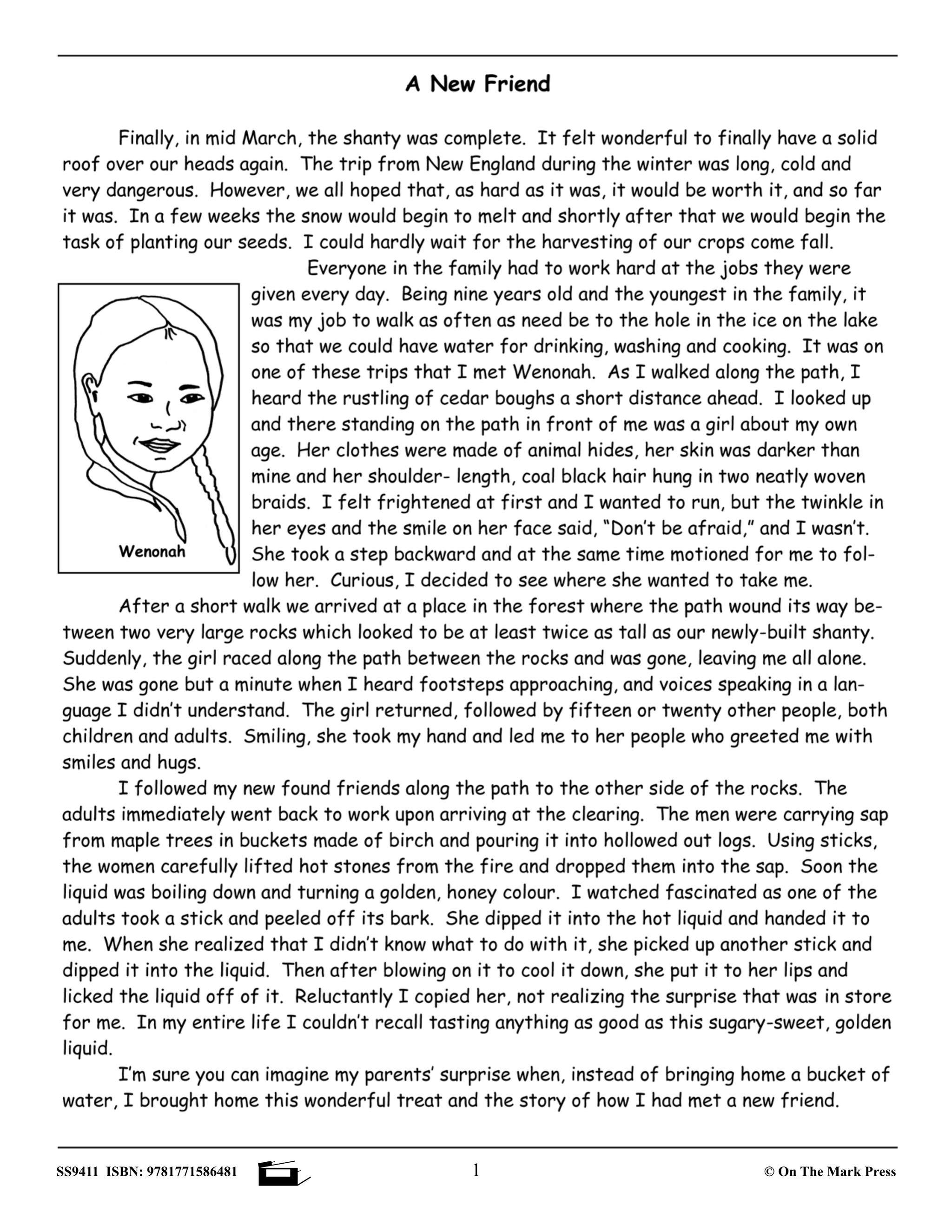 A New Friend

Finally, in mid March, the shanty was complete. It felt wonderful to finally have a solid roof over our heads again. The trip from New England during the winter was long, cold and very dangerous. However, we all hoped that, as hard as it was, it would be worth it, and so far it was. In a few weeks the snow would begin to melt and shortly after that we would begin the task of planting our seeds. I could hardly wait for the harvesting of our crops come fall.

Everyone in the family had to work hard at the jobs they were given every day. Being nine years old and the youngest in the family, it was my job to walk as often as need be to the hole in the ice on the lake so that we could have water for drinking, washing and cooking. It was on one of these trips that I met Wenonah. As I walked along the path, I heard the rustling of cedar boughs a short distance ahead. I looked up and there standing on the path in front of me was a girl about my own age. Her clothes were made of animal hides, her skin was darker than mine and her shoulder- length, coal black hair hung in two neatly woven braids. I felt frightened at first and I wanted to run, but the twinkle in her eyes and the smile on her face said, "Don't be afraid," and I wasn't. She took a step backward and at the same time motioned for me to follow her. Curious, I decided to see where she wanted to take me.

Wenonah

After a short walk we arrived at a place in the forest where the path wound its way between two very large rocks which looked to be at least twice as tall as our newly-built shanty. Suddenly, the girl raced along the path between the rocks and was gone, leaving me all alone. She was gone but a minute when I heard footsteps approaching, and voices speaking in a language I didn't understand. The girl returned, followed by fifteen or twenty other people, both children and adults. Smiling, she took my hand and led me to her people who greeted me with smiles and hugs.

I followed my new found friends along the path to the other side of the rocks. The adults immediately went back to work upon arriving at the clearing. The men were carrying sap from maple trees in buckets made of birch and pouring it into hollowed out logs. Using sticks, the women carefully lifted hot stones from the fire and dropped them into the sap. Soon the liquid was boiling down and turning a golden, honey colour. I watched fascinated as one of the adults took a stick and peeled off its bark. She dipped it into the hot liquid and handed it to me. When she realized that I didn't know what to do with it, she picked up another stick and dipped it into the liquid. Then after blowing on it to cool it down, she put it to her lips and licked the liquid off of it. Reluctantly I copied her, not realizing the surprise that was in store for me. In my entire life I couldn't recall tasting anything as good as this sugary-sweet, golden liquid.

I'm sure you can imagine my parents' surprise when, instead of bringing home a bucket of water, I brought home this wonderful treat and the story of how I had met a new friend.

SS9411 ISBN: 9781771586481 1 © On The Mark Press